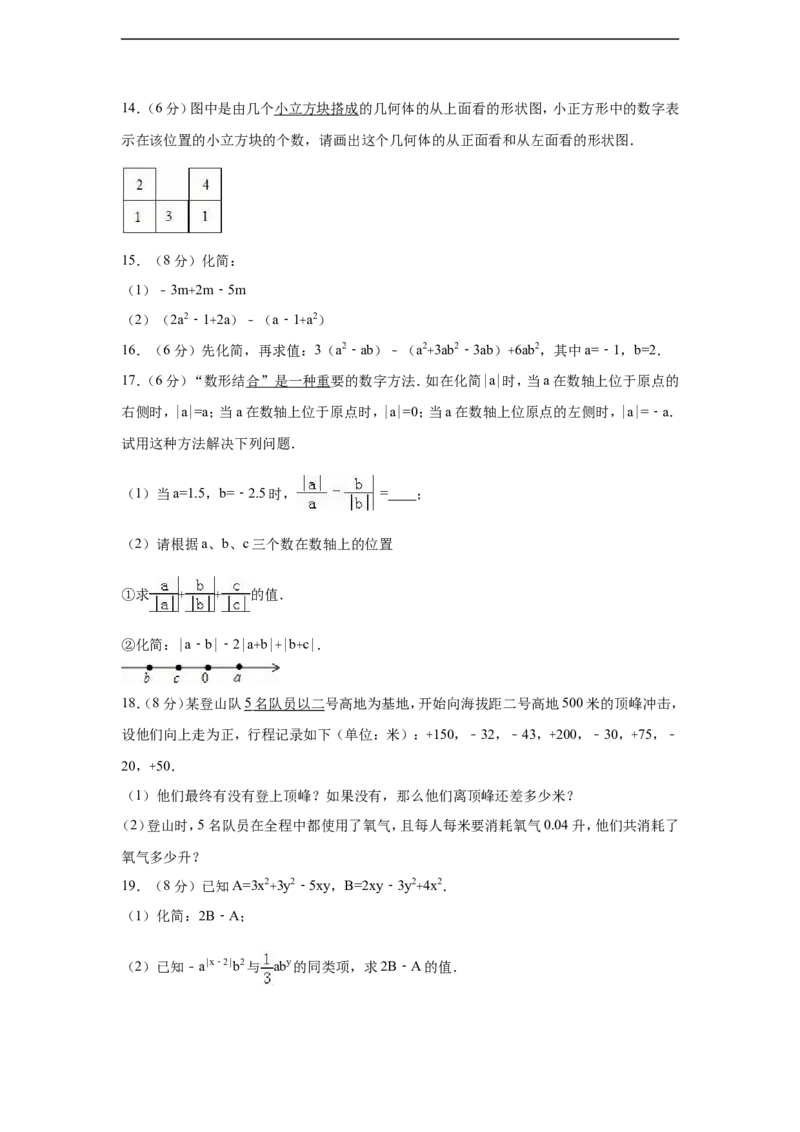 14.(6分)图中是由几个小立方块搭成的几何体的从上面看的形状图，小正方形中的数字表示在该位置的小立方块的个数，请画出这个几何体的从正面看和从左面看的形状图.

| 2 |  | 4 |
|---|---|---|
| 1 | 3 | 1 |

15.(8分)化简：

(1)$-3m+2m-5m$

(2)$(2a^2-1+2a)-(a-1+a^2)$

16.(6分)先化简，再求值：$3(a^2-ab)-(a^2+3ab^2-3ab)+6ab^2$，其中$a=-1$，$b=2$.

17.(6分)“数形结合”是一种重要的数字方法.如在化简$|a|$时，当a在数轴上位于原点的右侧时，$|a|=a$；当a在数轴上位于原点时，$|a|=0$；当a在数轴上位原点的左侧时，$|a|=-a$.试用这种方法解决下列问题.

(1)当$a=1.5$，$b=-2.5$时，$\frac{|a|}{a}-\frac{b}{|b|}=$____；

(2)请根据a、b、c三个数在数轴上的位置

①求$\frac{a}{|a|}+\frac{b}{|b|}+\frac{c}{|c|}$的值.

②化简：$|a-b|-2|a+b|+|b+c|$.

b c 0 a

18.(8分)某登山队5名队员以二号高地为基地，开始向海拔距二号高地500米的顶峰冲击，设他们向上走为正，行程记录如下(单位：米)：+150，-32，-43，+200，-30，+75，-20，+50.

(1)他们最终有没有登上顶峰？如果没有，那么他们离顶峰还差多少米？

(2)登山时，5名队员在全程中都使用了氧气，且每人每米要消耗氧气0.04升，他们共消耗了氧气多少升？

19.(8分)已知$A=3x^2+3y^2-5xy$，$B=2xy-3y^2+4x^2$.

(1)化简：$2B-A$；

(2)已知$-a^{|x-2|}b^2$与$\frac{1}{3}ab^y$的同类项，求$2B-A$的值.